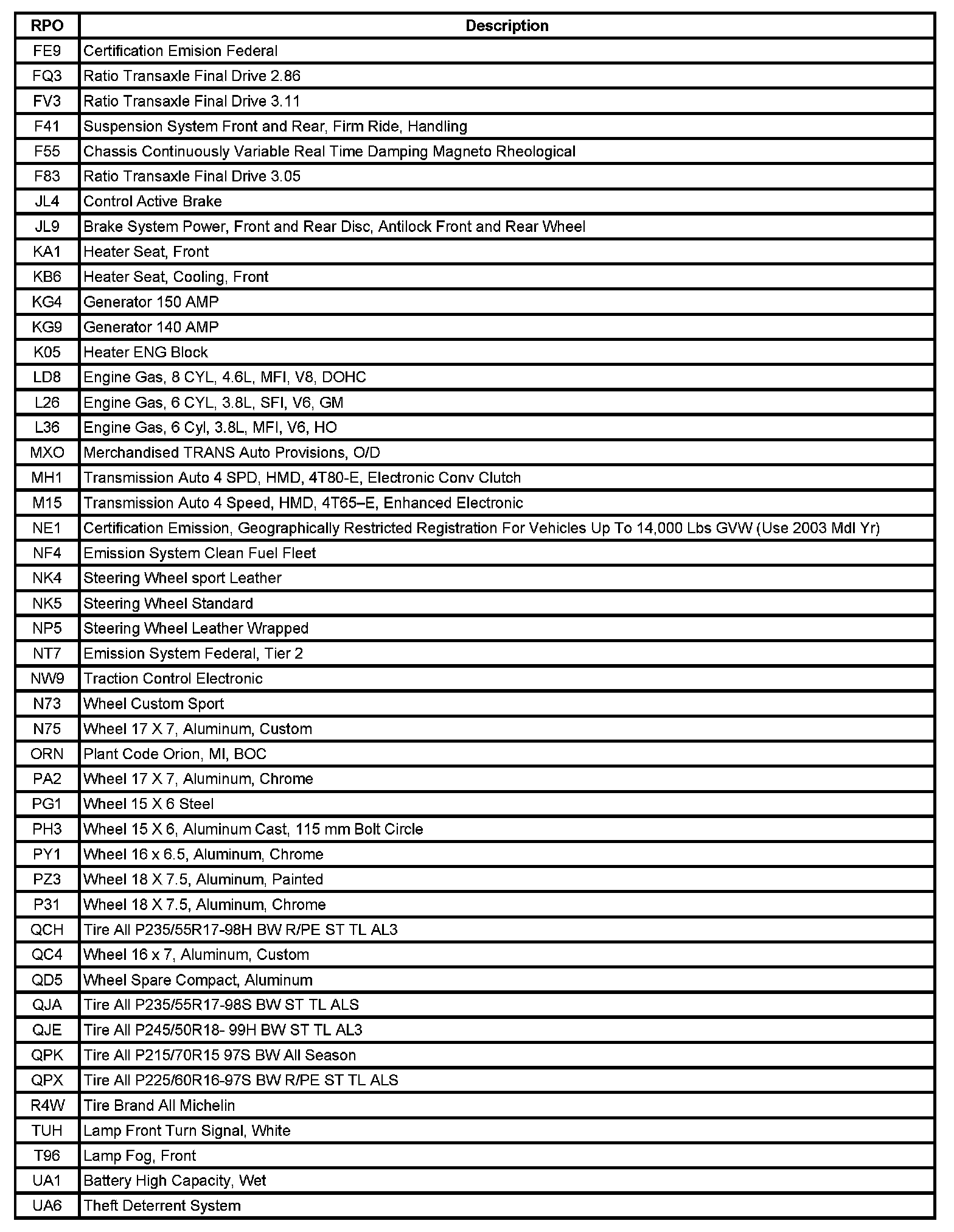 | RPO | Description |
|---|---|
| FE9 | Certification Emision Federal |
| FQ3 | Ratio Transaxle Final Drive 2.86 |
| FV3 | Ratio Transaxle Final Drive 3.11 |
| F41 | Suspension System Front and Rear, Firm Ride, Handling |
| F55 | Chassis Continuously Variable Real Time Damping Magneto Rheological |
| F83 | Ratio Transaxle Final Drive 3.05 |
| JL4 | Control Active Brake |
| JL9 | Brake System Power, Front and Rear Disc, Antilock Front and Rear Wheel |
| KA1 | Heater Seat, Front |
| KB6 | Heater Seat, Cooling, Front |
| KG4 | Generator 150 AMP |
| KG9 | Generator 140 AMP |
| K05 | Heater ENG Block |
| LD8 | Engine Gas, 8 CYL, 4.6L, MFI, V8, DOHC |
| L26 | Engine Gas, 6 CYL, 3.8L, SFI, V6, GM |
| L36 | Engine Gas, 6 Cyl, 3.8L, MFI, V6, HO |
| MXO | Merchandised TRANS Auto Provisions, O/D |
| MH1 | Transmission Auto 4 SPD, HMD, 4T80-E, Electronic Conv Clutch |
| M15 | Transmission Auto 4 Speed, HMD, 4T65–E, Enhanced Electronic |
| NE1 | Certification Emission, Geographically Restricted Registration For Vehicles Up To 14,000 Lbs GVW (Use 2003 Mdl Yr) |
| NF4 | Emission System Clean Fuel Fleet |
| NK4 | Steering Wheel sport Leather |
| NK5 | Steering Wheel Standard |
| NP5 | Steering Wheel Leather Wrapped |
| NT7 | Emission System Federal, Tier 2 |
| NW9 | Traction Control Electronic |
| N73 | Wheel Custom Sport |
| N75 | Wheel 17 X 7, Aluminum, Custom |
| ORN | Plant Code Orion, MI, BOC |
| PA2 | Wheel 17 X 7, Aluminum, Chrome |
| PG1 | Wheel 15 X 6 Steel |
| PH3 | Wheel 15 X 6, Aluminum Cast, 115 mm Bolt Circle |
| PY1 | Wheel 16 x 6.5, Aluminum, Chrome |
| PZ3 | Wheel 18 X 7.5, Aluminum, Painted |
| P31 | Wheel 18 X 7.5, Aluminum, Chrome |
| QCH | Tire All P235/55R17-98H BW R/PE ST TL AL3 |
| QC4 | Wheel 16 x 7, Aluminum, Custom |
| QD5 | Wheel Spare Compact, Aluminum |
| QJA | Tire All P235/55R17-98S BW ST TL ALS |
| QJE | Tire All P245/50R18- 99H BW ST TL AL3 |
| QPK | Tire All P215/70R15 97S BW All Season |
| QPX | Tire All P225/60R16-97S BW R/PE ST TL ALS |
| R4W | Tire Brand All Michelin |
| TUH | Lamp Front Turn Signal, White |
| T96 | Lamp Fog, Front |
| UA1 | Battery High Capacity, Wet |
| UA6 | Theft Deterrent System |